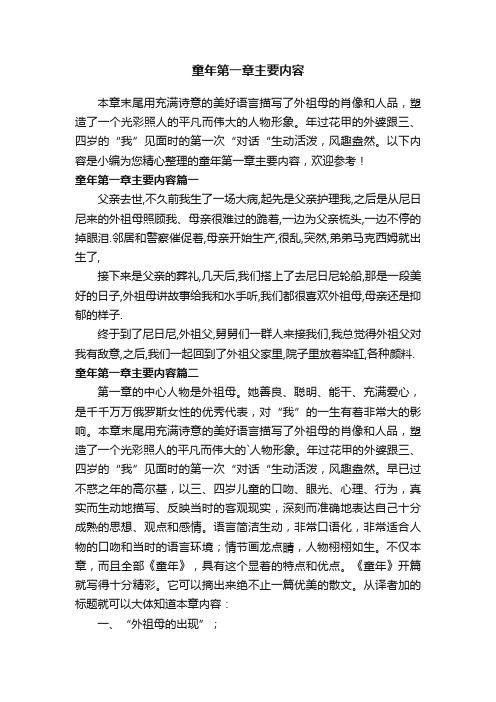 童年第一章主要内容

本章末尾用充满诗意的美好语言描写了外祖母的肖像和人品，塑造了一个光彩照人的平凡而伟大的人物形象。年过花甲的外婆跟三、四岁的“我”见面时的第一次“对话“生动活泼，风趣盎然。以下内容是小编为您精心整理的童年第一章主要内容，欢迎参考！

童年第一章主要内容篇一

父亲去世,不久前我生了一场大病,起先是父亲护理我,之后是从尼日尼来的外祖母照顾我、母亲很难过的跪着,一边为父亲梳头,一边不停的掉眼泪.邻居和警察催促着,母亲开始生产,很乱,突然,弟弟马克西姆就出生了,

接下来是父亲的葬礼,几天后,我们搭上了去尼日尼轮船,那是一段美好的日子,外祖母讲故事给我和水手听,我们都很喜欢外祖母,母亲还是抑郁的样子.

终于到了尼日尼,外祖父,舅舅们一群人来接我们,我总觉得外祖父对我有敌意,之后,我们一起回到了外祖父家里,院子里放着染缸,各种颜料.

童年第一章主要内容篇二

第一章的中心人物是外祖母。她善良、聪明、能干、充满爱心，是千千万万俄罗斯女性的优秀代表，对“我”的一生有着非常大的影响。本章末尾用充满诗意的美好语言描写了外祖母的肖像和人品，塑造了一个光彩照人的平凡而伟大的`人物形象。年过花甲的外婆跟三、四岁的“我”见面时的第一次“对话“生动活泼，风趣盎然。早已过不惑之年的高尔基，以三、四岁儿童的口吻、眼光、心理、行为，真实而生动地描写、反映当时的客观现实，深刻而准确地表达自己十分成熟的思想、观点和感情。语言简洁生动，非常口语化，非常适合人物的口吻和当时的语言环境；情节画龙点睛，人物栩栩如生。不仅本章，而且全部《童年》，具有这个显着的特点和优点。《童年》开篇就写得十分精彩。它可以摘出来绝不止一篇优美的散文。从译者加的标题就可以大体知道本章内容：

一、“外祖母的出现”；